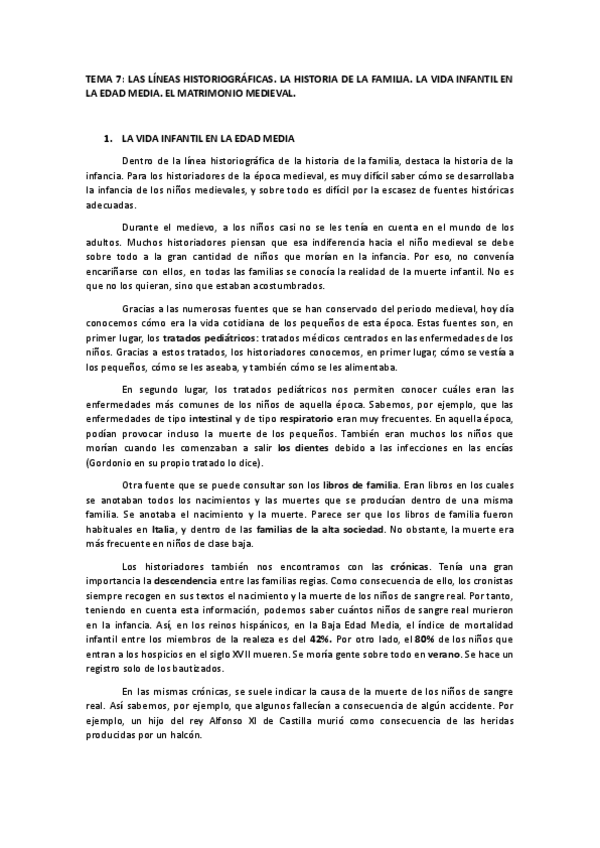 TEMA 7: LAS LÍNEAS HISTORIOGRÁFICAS. LA HISTORIA DE LA FAMILIA. LA VIDA INFANTIL EN LA EDAD MEDIA. EL MATRIMONIO MEDIEVAL.

1. LA VIDA INFANTIL EN LA EDAD MEDIA

Dentro de la línea historiográfica de la historia de la familia, destaca la historia de la infancia. Para los historiadores de la época medieval, es muy difícil saber cómo se desarrollaba la infancia de los niños medievales, y sobre todo es difícil por la escasez de fuentes históricas adecuadas.

Durante el medievo, a los niños casi no se les tenía en cuenta en el mundo de los adultos. Muchos historiadores piensan que esa indiferencia hacia el niño medieval se debe sobre todo a la gran cantidad de niños que morían en la infancia. Por eso, no convenía encariñarse con ellos, en todas las familias se conocía la realidad de la muerte infantil. No es que no los quieran, sino que estaban acostumbrados.

Gracias a las numerosas fuentes que se han conservado del periodo medieval, hoy día conocemos cómo era la vida cotidiana de los pequeños de esta época. Estas fuentes son, en primer lugar, los tratados pediátricos: tratados médicos centrados en las enfermedades de los niños. Gracias a estos tratados, los historiadores conocemos, en primer lugar, cómo se vestía a los pequeños, cómo se les aseaba, y también cómo se les alimentaba.

En segundo lugar, los tratados pediátricos nos permiten conocer cuáles eran las enfermedades más comunes de los niños de aquella época. Sabemos, por ejemplo, que las enfermedades de tipo intestinal y de tipo respiratorio eran muy frecuentes. En aquella época, podían provocar incluso la muerte de los pequeños. También eran muchos los niños que morían cuando les comenzaban a salir los dientes debido a las infecciones en las encías (Gordonio en su propio tratado lo dice).

Otra fuente que se puede consultar son los libros de familia. Eran libros en los cuales se anotaban todos los nacimientos y las muertes que se producían dentro de una misma familia. Se anotaba el nacimiento y la muerte. Parece ser que los libros de familia fueron habituales en Italia, y dentro de las familias de la alta sociedad. No obstante, la muerte era más frecuente en niños de clase baja.

Los historiadores también nos encontramos con las crónicas. Tenía una gran importancia la descendencia entre las familias regias. Como consecuencia de ello, los cronistas siempre recogen en sus textos el nacimiento y la muerte de los niños de sangre real. Por tanto, teniendo en cuenta esta información, podemos saber cuántos niños de sangre real murieron en la infancia. Así, en los reinos hispánicos, en la Baja Edad Media, el índice de mortalidad infantil entre los miembros de la realeza es del 42%. Por otro lado, el 80% de los niños que entran a los hospicios en el siglo XVII mueren. Se moría gente sobre todo en verano. Se hace un registro solo de los bautizados.

En las mismas crónicas, se suele indicar la causa de la muerte de los niños de sangre real. Así sabemos, por ejemplo, que algunos fallecían a consecuencia de algún accidente. Por ejemplo, un hijo del rey Alfonso XI de Castilla murió como consecuencia de las heridas producidas por un halcón.